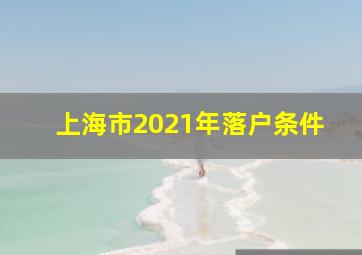 上海市2021年落户条件